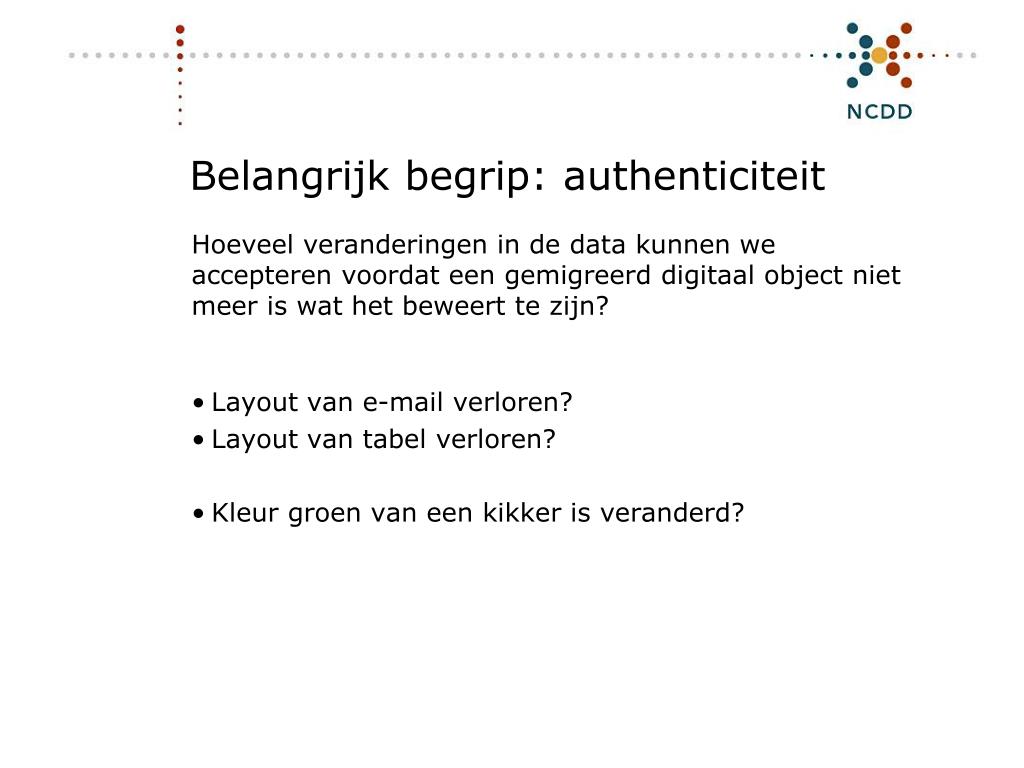 NCDD

Belangrijk begrip: authenticiteit

Hoeveel veranderingen in de data kunnen we accepteren voordat een gemigreerd digitaal object niet meer is wat het beweert te zijn?

• Layout van e-mail verloren?
• Layout van tabel verloren?

• Kleur groen van een kikker is veranderd?